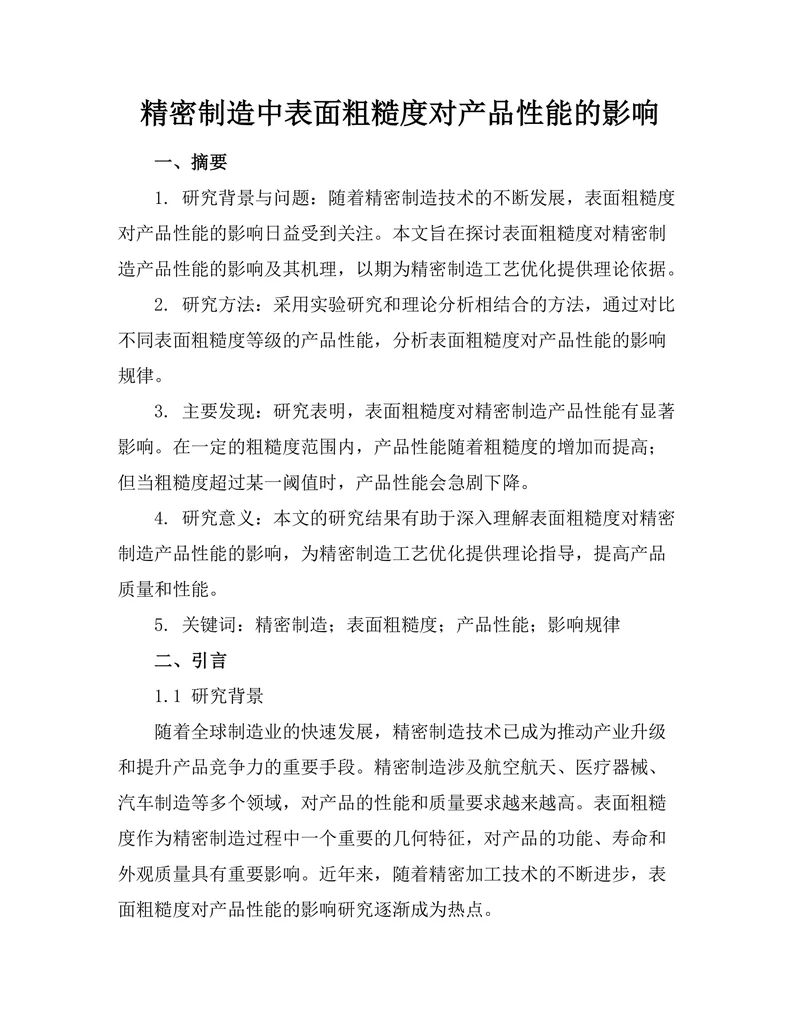 精密制造中表面粗糙度对产品性能的影响

一、摘要

1. 研究背景与问题：随着精密制造技术的不断发展，表面粗糙度对产品性能的影响日益受到关注。本文旨在探讨表面粗糙度对精密制造产品性能的影响及其机理，以期为精密制造工艺优化提供理论依据。

2. 研究方法：采用实验研究和理论分析相结合的方法，通过对比不同表面粗糙度等级的产品性能，分析表面粗糙度对产品性能的影响规律。

3. 主要发现：研究表明，表面粗糙度对精密制造产品性能有显著影响。在一定的粗糙度范围内，产品性能随着粗糙度的增加而提高；但当粗糙度超过某一阈值时，产品性能会急剧下降。

4. 研究意义：本文的研究结果有助于深入理解表面粗糙度对精密制造产品性能的影响，为精密制造工艺优化提供理论指导，提高产品质量和性能。

5. 关键词：精密制造；表面粗糙度；产品性能；影响规律

二、引言

1.1 研究背景

随着全球制造业的快速发展，精密制造技术已成为推动产业升级和提升产品竞争力的重要手段。精密制造涉及航空航天、医疗器械、汽车制造等多个领域，对产品的性能和质量要求越来越高。表面粗糙度作为精密制造过程中一个重要的几何特征，对产品的功能、寿命和外观质量具有重要影响。近年来，随着精密加工技术的不断进步，表面粗糙度对产品性能的影响研究逐渐成为热点。